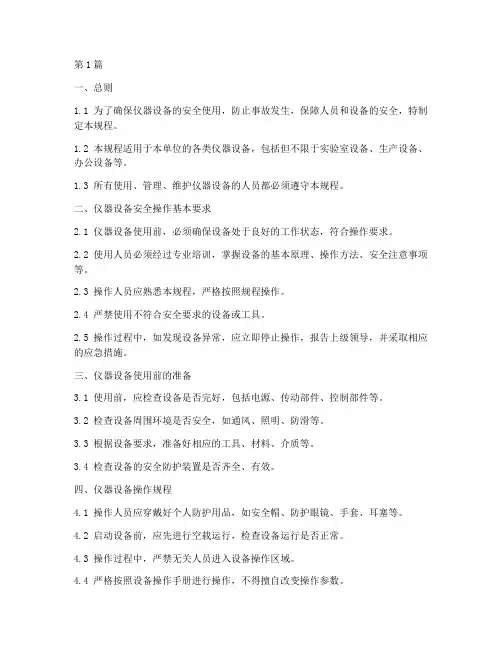 第1篇

一、总则

1.1 为了确保仪器设备的安全使用，防止事故发生，保障人员和设备的安全，特制定本规程。

1.2 本规程适用于本单位的各类仪器设备，包括但不限于实验室设备、生产设备、办公设备等。

1.3 所有使用、管理、维护仪器设备的人员都必须遵守本规程。

二、仪器设备安全操作基本要求

2.1 仪器设备使用前，必须确保设备处于良好的工作状态，符合操作要求。

2.2 使用人员必须经过专业培训，掌握设备的基本原理、操作方法、安全注意事项等。

2.3 操作人员应熟悉本规程，严格按照规程操作。

2.4 严禁使用不符合安全要求的设备或工具。

2.5 操作过程中，如发现设备异常，应立即停止操作，报告上级领导，并采取相应的应急措施。

三、仪器设备使用前的准备

3.1 使用前，应检查设备是否完好，包括电源、传动部件、控制部件等。

3.2 检查设备周围环境是否安全，如通风、照明、防滑等。

3.3 根据设备要求，准备好相应的工具、材料、介质等。

3.4 检查设备的安全防护装置是否齐全、有效。

四、仪器设备操作规程

4.1 操作人员应穿戴好个人防护用品，如安全帽、防护眼镜、手套、耳塞等。

4.2 启动设备前，应先进行空载运行，检查设备运行是否正常。

4.3 操作过程中，严禁无关人员进入设备操作区域。

4.4 严格按照设备操作手册进行操作，不得擅自改变操作参数。